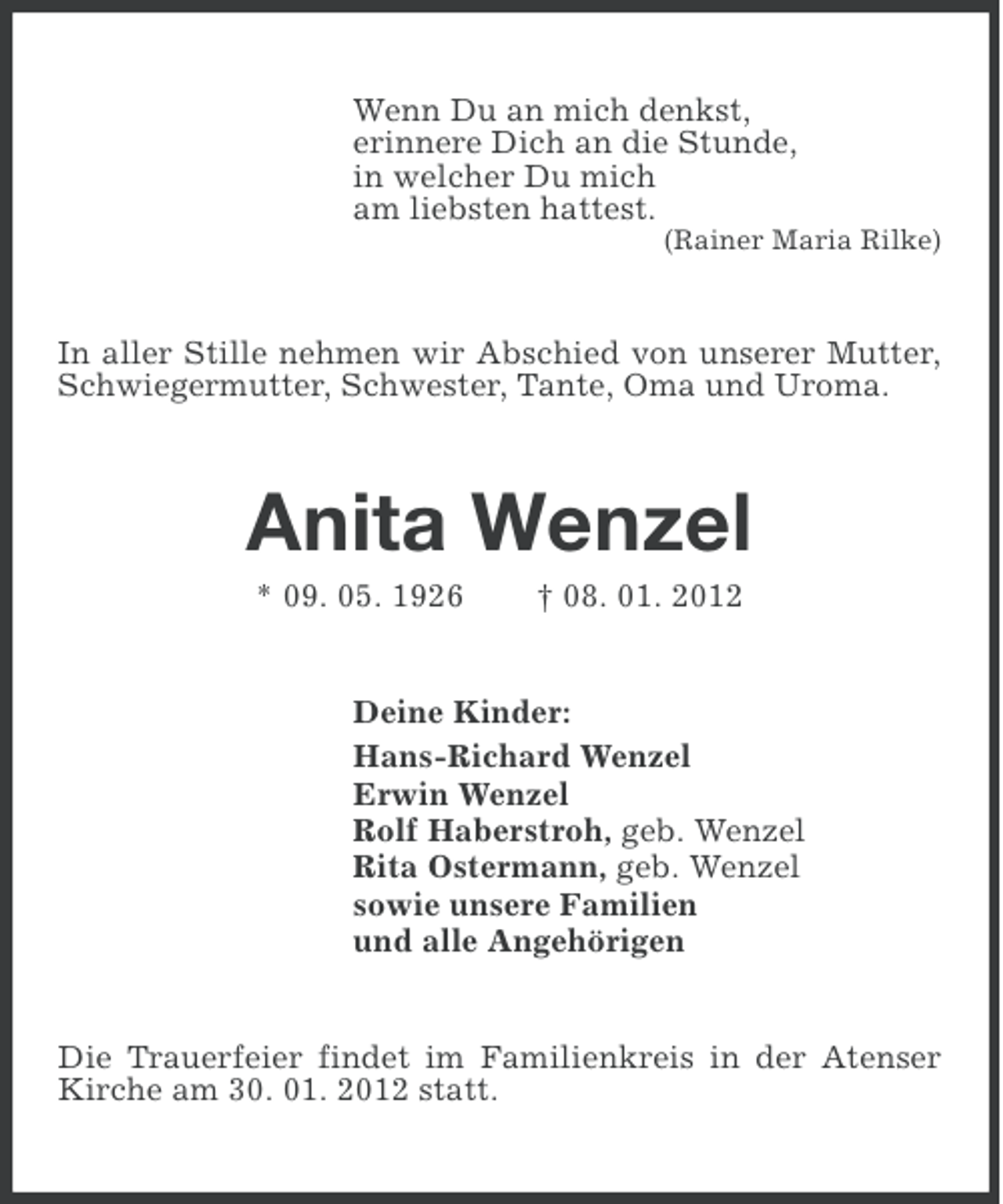 Wenn Du an mich denkst,
erinnere Dich an die Stunde,
in welcher Du mich
am liebsten hattest.
(Rainer Maria Rilke)

In aller Stille nehmen wir Abschied von unserer Mutter, Schwiegermutter, Schwester, Tante, Oma und Uroma.

Anita Wenzel

* 09. 05. 1926 † 08. 01. 2012

Deine Kinder:
Hans-Richard Wenzel
Erwin Wenzel
Rolf Haberstroh, geb. Wenzel
Rita Ostermann, geb. Wenzel
sowie unsere Familien
und alle Angehörigen

Die Trauerfeier findet im Familienkreis in der Atenser Kirche am 30. 01. 2012 statt.